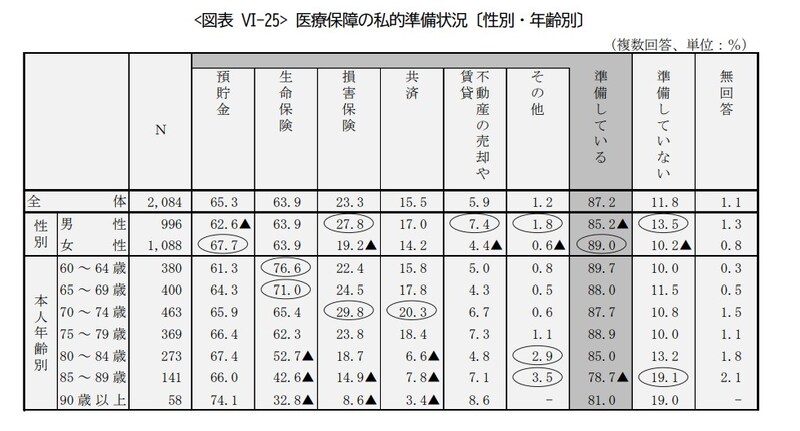 <図表 VI-25> 医療保障の私的準備状況〔性別・年齢別〕

（複数回答、単位：%）

| | | N | 預貯金 | 生命保険 | 損害保険 | 共済 | 不動産の売却や賃貸 | その他 | 準備している | 準備していない | 無回答 |
|---|---|---|---|---|---|---|---|---|---|---|---|
| 全体 | | 2,084 | 65.3 | 63.9 | 23.3 | 15.5 | 5.9 | 1.2 | 87.2 | 11.8 | 1.1 |
| 性別 | 男性 | 996 | 62.6▲ | 63.9 | 27.8 | 17.0 | 7.4 | 1.8 | 85.2▲ | 13.5 | 1.3 |
| | 女性 | 1,088 | 67.7 | 63.9 | 19.2▲ | 14.2 | 4.4▲ | 0.6▲ | 89.0 | 10.2▲ | 0.8 |
| 本人年齢別 | 60～64歳 | 380 | 61.3 | 76.6 | 22.4 | 15.8 | 5.0 | 0.8 | 89.7 | 10.0 | 0.3 |
| | 65～69歳 | 400 | 64.3 | 71.0 | 24.5 | 17.8 | 4.3 | 0.5 | 88.0 | 11.5 | 0.5 |
| | 70～74歳 | 463 | 65.9 | 65.4 | 29.8 | 20.3 | 6.7 | 0.6 | 87.7 | 10.8 | 1.5 |
| | 75～79歳 | 369 | 66.4 | 62.3 | 23.8 | 18.4 | 7.3 | 1.1 | 88.9 | 10.0 | 1.1 |
| | 80～84歳 | 273 | 67.4 | 52.7▲ | 18.7 | 6.6▲ | 4.8 | 2.9 | 85.0 | 13.2 | 1.8 |
| | 85～89歳 | 141 | 66.0 | 42.6▲ | 14.9▲ | 7.8▲ | 7.1 | 3.5 | 78.7▲ | 19.1 | 2.1 |
| | 90歳以上 | 58 | 74.1 | 32.8▲ | 8.6▲ | 3.4▲ | 8.6 | - | 81.0 | 19.0 | - |